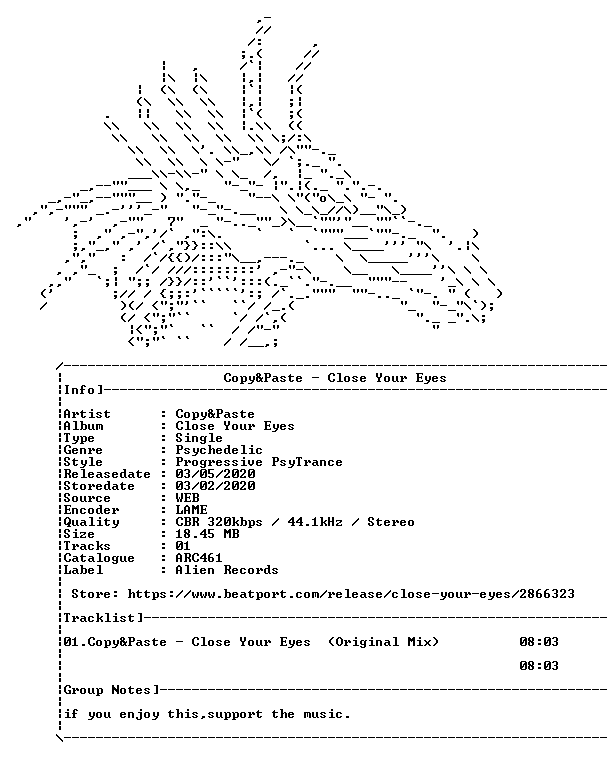 Copy&Paste - Close Your Eyes

Info]

Artist : Copy&Paste
Album : Close Your Eyes
Type : Single
Genre : Psychedelic
Style : Progressive PsyTrance
Releasedate : 03/05/2020
Storedate : 03/02/2020
Source : WEB
Encoder : LAME
Quality : CBR 320kbps / 44.1kHz / Stereo
Size : 18.45 MB
Tracks : 01
Catalogue : ARC461
Label : Alien Records

Store: https://www.beatport.com/release/close-your-eyes/2866323

Tracklist]

01.Copy&Paste - Close Your Eyes (Original Mix) 08:03

08:03

Group Notes]

if you enjoy this,support the music.